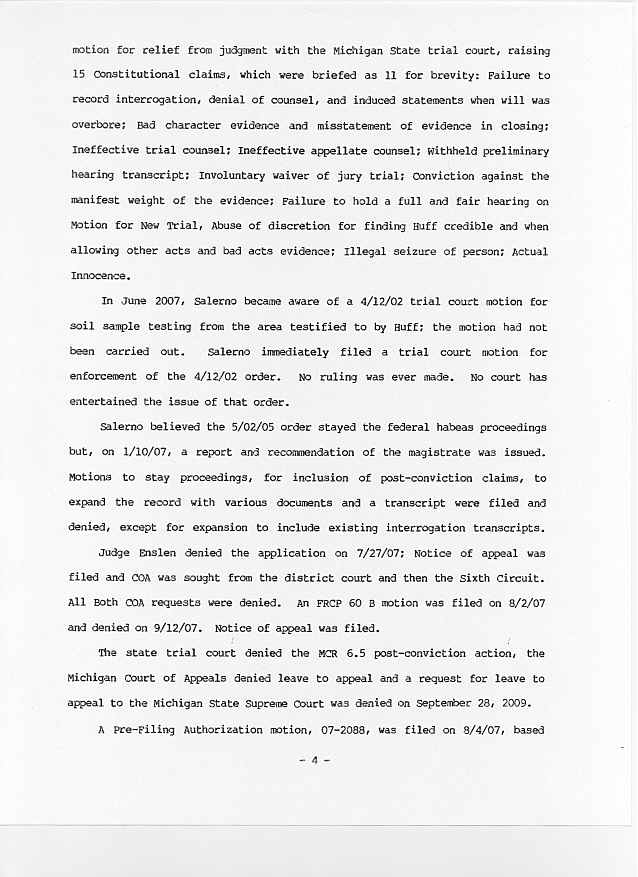 motion for relief from judgment with the Michigan State trial court, raising 15 Constitutional claims, which were briefed as 11 for brevity: Failure to record interrogation, denial of counsel, and induced statements when will was overbore; Bad character evidence and misstatement of evidence in closing; Ineffective trial counsel; Ineffective appellate counsel; Withheld preliminary hearing transcript; Involuntary waiver of jury trial; Conviction against the manifest weight of the evidence; Failure to hold a full and fair hearing on Motion for New Trial, Abuse of discretion for finding Huff credible and when allowing other acts and bad acts evidence; Illegal seizure of person; Actual Innocence.

In June 2007, Salerno became aware of a 4/12/02 trial court motion for soil sample testing from the area testified to by Huff; the motion had not been carried out. Salerno immediately filed a trial court motion for enforcement of the 4/12/02 order. No ruling was ever made. No court has entertained the issue of that order.

Salerno believed the 5/02/05 order stayed the federal habeas proceedings but, on 1/10/07, a report and recommendation of the magistrate was issued. Motions to stay proceedings, for inclusion of post-conviction claims, to expand the record with various documents and a transcript were filed and denied, except for expansion to include existing interrogation transcripts.

Judge Enslen denied the application on 7/27/07; Notice of appeal was filed and COA was sought from the district court and then the Sixth Circuit. All Both COA requests were denied. An FRCP 60 B motion was filed on 8/2/07 and denied on 9/12/07. Notice of appeal was filed.

The state trial court denied the MCR 6.5 post-conviction action, the Michigan Court of Appeals denied leave to appeal and a request for leave to appeal to the Michigan State Supreme Court was denied on September 28, 2009.

A Pre-Filing Authorization motion, 07-2088, was filed on 8/4/07, based

- 4 -